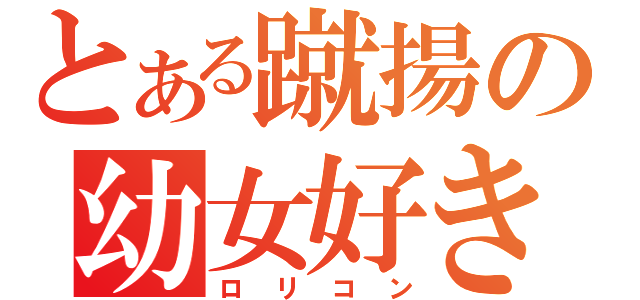 とある蹴揚の
幼女好き
ロリコン